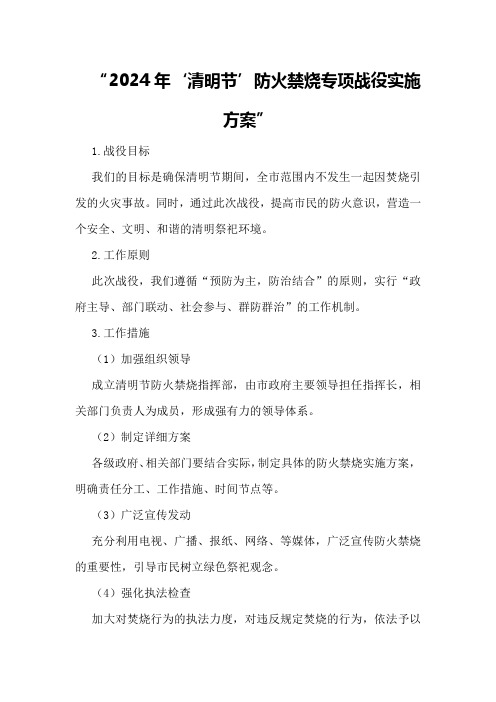 “2024年‘清明节’防火禁烧专项战役实施方案”

1.战役目标

我们的目标是确保清明节期间，全市范围内不发生一起因焚烧引发的火灾事故。同时，通过此次战役，提高市民的防火意识，营造一个安全、文明、和谐的清明祭祀环境。

2.工作原则

此次战役，我们遵循“预防为主，防治结合”的原则，实行“政府主导、部门联动、社会参与、群防群治”的工作机制。

3.工作措施

（1）加强组织领导

成立清明节防火禁烧指挥部，由市政府主要领导担任指挥长，相关部门负责人为成员，形成强有力的领导体系。

（2）制定详细方案

各级政府、相关部门要结合实际，制定具体的防火禁烧实施方案，明确责任分工、工作措施、时间节点等。

（3）广泛宣传发动

充分利用电视、广播、报纸、网络、等媒体，广泛宣传防火禁烧的重要性，引导市民树立绿色祭祀观念。

（4）强化执法检查

加大对焚烧行为的执法力度，对违反规定焚烧的行为，依法予以